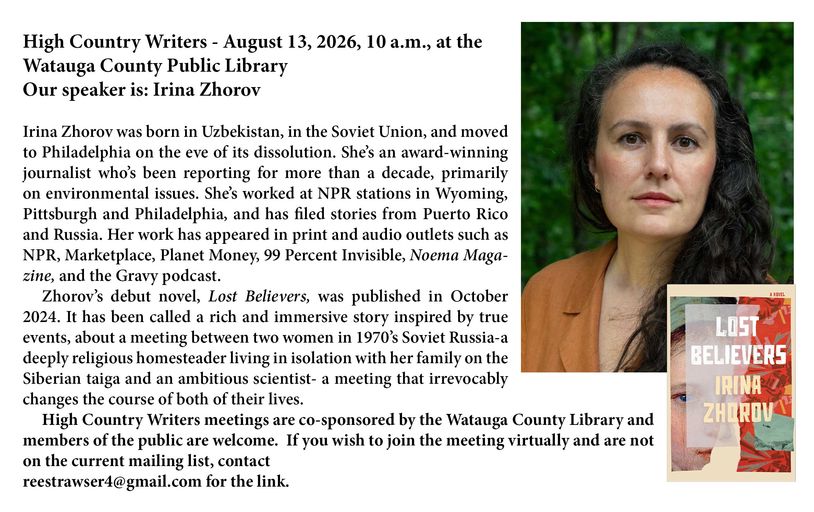 High Country Writers - August 13, 2026, 10 a.m., at the Watauga County Public Library
Our speaker is: Irina Zhorov

Irina Zhorov was born in Uzbekistan, in the Soviet Union, and moved to Philadelphia on the eve of its dissolution. She's an award-winning journalist who's been reporting for more than a decade, primarily on environmental issues. She's worked at NPR stations in Wyoming, Pittsburgh and Philadelphia, and has filed stories from Puerto Rico and Russia. Her work has appeared in print and audio outlets such as NPR, Marketplace, Planet Money, 99 Percent Invisible, Noema Magazine, and the Gravy podcast.

Zhorov's debut novel, Lost Believers, was published in October 2024. It has been called a rich and immersive story inspired by true events, about a meeting between two women in 1970's Soviet Russia-a deeply religious homesteader living in isolation with her family on the Siberian taiga and an ambitious scientist- a meeting that irrevocably changes the course of both of their lives.

High Country Writers meetings are co-sponsored by the Watauga County Library and members of the public are welcome. If you wish to join the meeting virtually and are not on the current mailing list, contact reestrawser4@gmail.com for the link.

A NOVEL
LOST BELIEVERS
IRINA ZHOROV